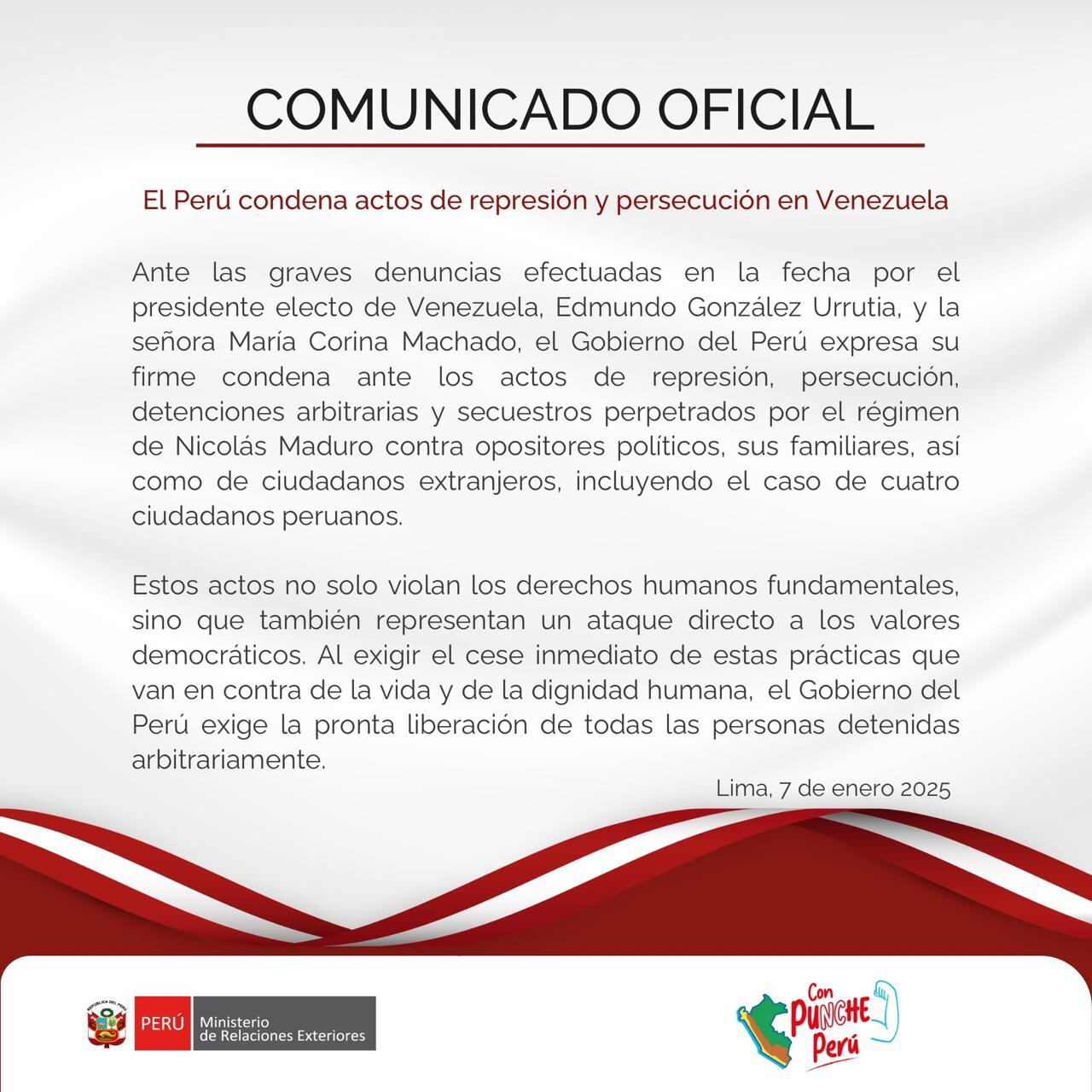 COMUNICADO OFICIAL

El Perú condena actos de represión y persecución en Venezuela

Ante las graves denuncias efectuadas en la fecha por el presidente electo de Venezuela, Edmundo González Urrutia, y la señora María Corina Machado, el Gobierno del Perú expresa su firme condena ante los actos de represión, persecución, detenciones arbitrarias y secuestros perpetrados por el régimen de Nicolás Maduro contra opositores políticos, sus familiares, así como de ciudadanos extranjeros, incluyendo el caso de cuatro ciudadanos peruanos.

Estos actos no solo violan los derechos humanos fundamentales, sino que también representan un ataque directo a los valores democráticos. Al exigir el cese inmediato de estas prácticas que van en contra de la vida y de la dignidad humana, el Gobierno del Perú exige la pronta liberación de todas las personas detenidas arbitrariamente.

Lima, 7 de enero 2025

REPÚBLICA DEL PERÚ
PERÚ Ministerio de Relaciones Exteriores

Con PUNCHE Perú